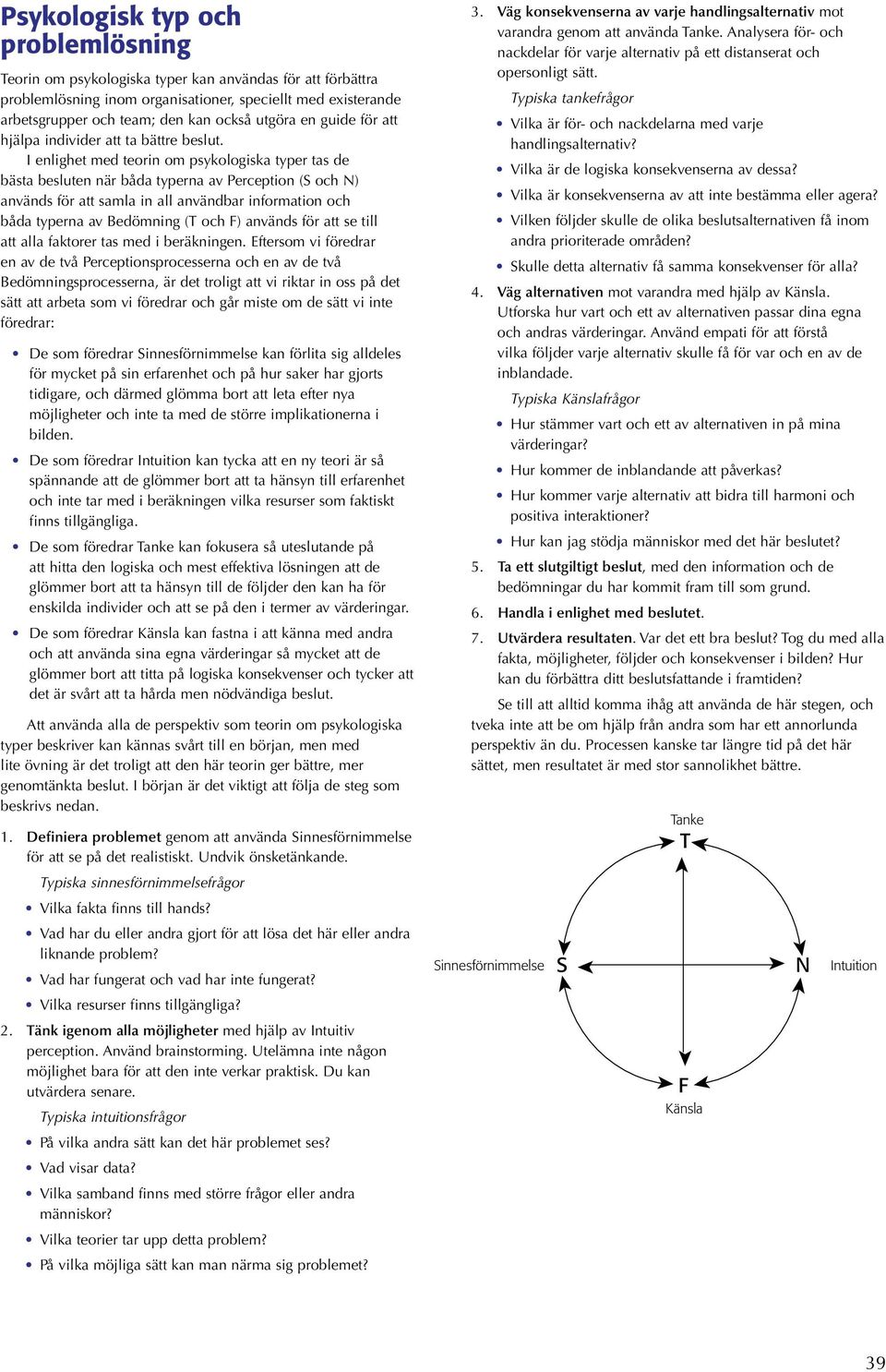 Psykologisk typ och problemlösning

Teorin om psykologiska typer kan användas för att förbättra problemlösning inom organisationer, speciellt med existerande arbetsgrupper och team; den kan också utgöra en guide för att hjälpa individer att ta bättre beslut.

I enlighet med teorin om psykologiska typer tas de bästa besluten när båda typerna av Perception (S och N) används för att samla in all användbar information och båda typerna av Bedömning (T och F) används för att se till att alla faktorer tas med i beräkningen. Eftersom vi föredrar en av de två Perceptionsprocesserna och en av de två Bedömningsprocesserna, är det troligt att vi riktar in oss på det sätt att arbeta som vi föredrar och går miste om de sätt vi inte föredrar:

• De som föredrar Sinnesförnimmelse kan förlita sig alldeles för mycket på sin erfarenhet och på hur saker har gjorts tidigare, och därmed glömma bort att leta efter nya möjligheter och inte ta med de större implikationerna i bilden.

• De som föredrar Intuition kan tycka att en ny teori är så spännande att de glömmer bort att ta hänsyn till erfarenhet och inte tar med i beräkningen vilka resurser som faktiskt finns tillgängliga.

• De som föredrar Tanke kan fokusera så uteslutande på att hitta den logiska och mest effektiva lösningen att de glömmer bort att ta hänsyn till de följder den kan ha för enskilda individer och att se på den i termer av värderingar.

• De som föredrar Känsla kan fastna i att känna med andra och att använda sina egna värderingar så mycket att de glömmer bort att titta på logiska konsekvenser och tycker att det är svårt att ta hårda men nödvändiga beslut.

Att använda alla de perspektiv som teorin om psykologiska typer beskriver kan kännas svårt till en början, men med lite övning är det troligt att den här teorin ger bättre, mer genomtänkta beslut. I början är det viktigt att följa de steg som beskrivs nedan.

1. Definiera problemet genom att använda Sinnesförnimmelse för att se på det realistiskt. Undvik önsketänkande.

Typiska sinnesförnimmelsefrågor

• Vilka fakta finns till hands?
• Vad har du eller andra gjort för att lösa det här eller andra liknande problem?
• Vad har fungerat och vad har inte fungerat?
• Vilka resurser finns tillgängliga?

2. Tänk igenom alla möjligheter med hjälp av Intuitiv perception. Använd brainstorming. Utelämna inte någon möjlighet bara för att den inte verkar praktisk. Du kan utvärdera senare.

Typiska intuitionsfrågor

• På vilka andra sätt kan det här problemet ses?
• Vad visar data?
• Vilka samband finns med större frågor eller andra människor?
• Vilka teorier tar upp detta problem?
• På vilka möjliga sätt kan man närma sig problemet?

3. Väg konsekvenserna av varje handlingsalternativ mot varandra genom att använda Tanke. Analysera för- och nackdelar för varje alternativ på ett distanserat och opersonligt sätt.

Typiska tankefrågor

• Vilka är för- och nackdelarna med varje handlingsalternativ?
• Vilka är de logiska konsekvenserna av dessa?
• Vilka är konsekvenserna av att inte bestämma eller agera?
• Vilken följder skulle de olika beslutsalternativen få inom andra prioriterade områden?
• Skulle detta alternativ få samma konsekvenser för alla?

4. Väg alternativen mot varandra med hjälp av Känsla. Utforska hur vart och ett av alternativen passar dina egna och andras värderingar. Använd empati för att förstå vilka följder varje alternativ skulle få för var och en av de inblandade.

Typiska Känslafrågor

• Hur stämmer vart och ett av alternativen in på mina värderingar?
• Hur kommer de inblandande att påverkas?
• Hur kommer varje alternativ att bidra till harmoni och positiva interaktioner?
• Hur kan jag stödja människor med det här beslutet?

5. Ta ett slutgiltigt beslut, med den information och de bedömningar du har kommit fram till som grund.

6. Handla i enlighet med beslutet.

7. Utvärdera resultaten. Var det ett bra beslut? Tog du med alla fakta, möjligheter, följder och konsekvenser i bilden? Hur kan du förbättra ditt beslutsfattande i framtiden?

Se till att alltid komma ihåg att använda de här stegen, och tveka inte att be om hjälp från andra som har ett annorlunda perspektiv än du. Processen kanske tar längre tid på det här sättet, men resultatet är med stor sannolikhet bättre.

Tanke
T
Sinnesförnimmelse S
N Intuition
F
Känsla

39